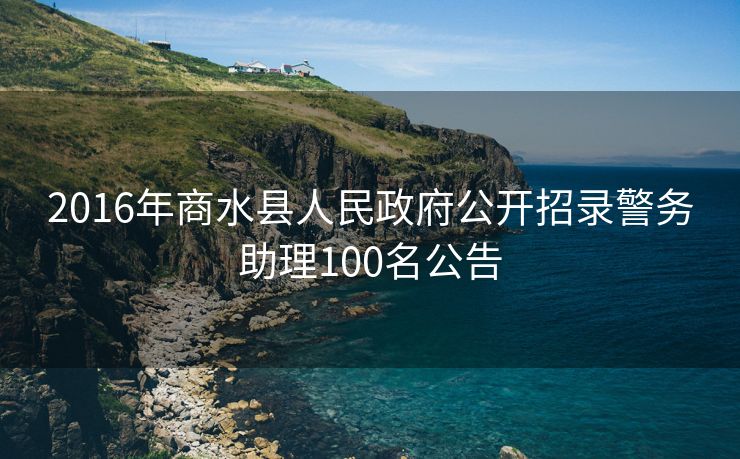 2016年商水县人民政府公开招录警务助理100名公告